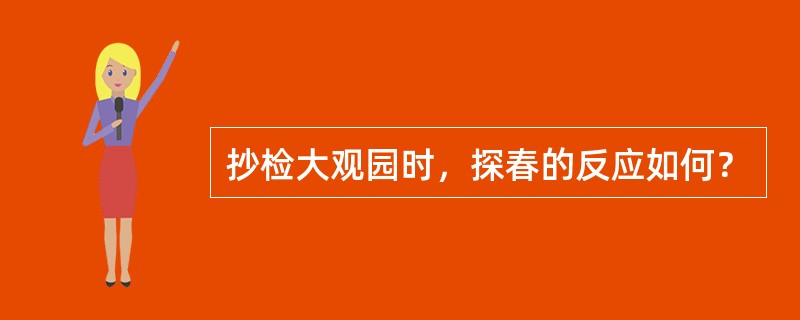 抄检大观园时，探春的反应如何？